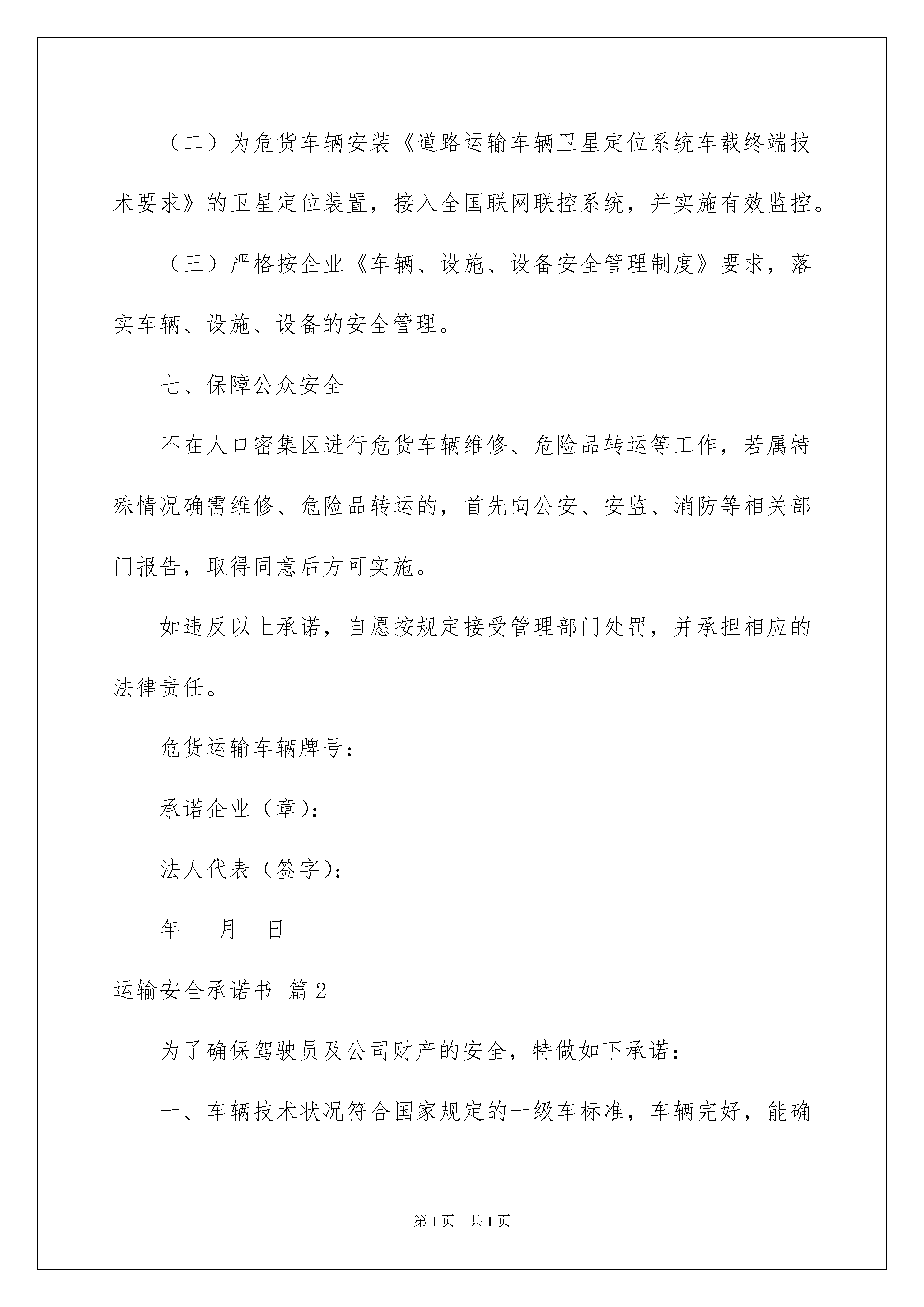 （二）为危货车辆安装《道路运输车辆卫星定位系统车载终端技术要求》的卫星定位装置，接入全国联网联控系统，并实施有效监控。

（三）严格按企业《车辆、设施、设备安全管理制度》要求，落实车辆、设施、设备的安全管理。

七、保障公众安全

不在人口密集区进行危货车辆维修、危险品转运等工作，若属特殊情况确需维修、危险品转运的，首先向公安、安监、消防等相关部门报告，取得同意后方可实施。

如违反以上承诺，自愿按规定接受管理部门处罚，并承担相应的法律责任。

危货运输车辆牌号：

承诺企业（章）：

法人代表（签字）：

年　月　日

运输安全承诺书 篇2

为了确保驾驶员及公司财产的安全，特做如下承诺：

一、车辆技术状况符合国家规定的一级车标准，车辆完好，能确

第1页　共1页